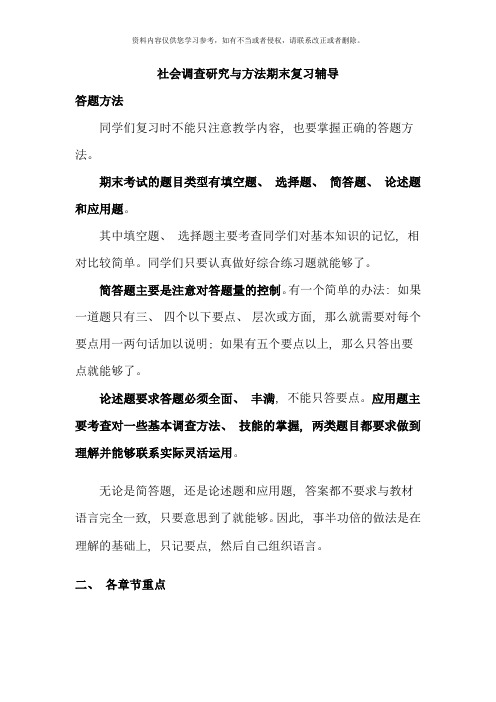 资料内容仅供您学习参考，如有不当或者侵权，请联系改正或者删除。

社会调查研究与方法期末复习辅导

答题方法

同学们复习时不能只注意教学内容，也要掌握正确的答题方法。

期末考试的题目类型有填空题、 选择题、 简答题、 论述题和应用题。

其中填空题、 选择题主要考查同学们对基本知识的记忆，相对比较简单。同学们只要认真做好综合练习题就能够了。

简答题主要是注意对答题量的控制。有一个简单的办法：如果一道题只有三、 四个以下要点、 层次或方面，那么就需要对每个要点用一两句话加以说明；如果有五个要点以上，那么只答出要点就能够了。

论述题要求答题必须全面、 丰满，不能只答要点。应用题主要考查对一些基本调查方法、 技能的掌握，两类题目都要求做到理解并能够联系实际灵活运用。

无论是简答题，还是论述题和应用题，答案都不要求与教材语言完全一致，只要意思到了就能够。因此，事半功倍的做法是在理解的基础上，只记要点，然后自己组织语言。

二、 各章节重点